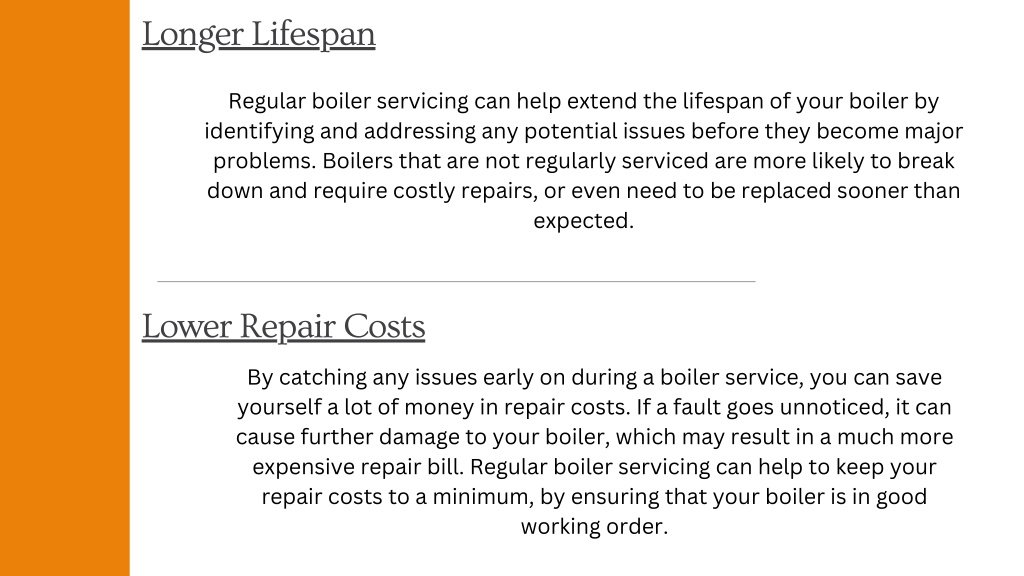 Longer Lifespan

Regular boiler servicing can help extend the lifespan of your boiler by identifying and addressing any potential issues before they become major problems. Boilers that are not regularly serviced are more likely to break down and require costly repairs, or even need to be replaced sooner than expected.

Lower Repair Costs

By catching any issues early on during a boiler service, you can save yourself a lot of money in repair costs. If a fault goes unnoticed, it can cause further damage to your boiler, which may result in a much more expensive repair bill. Regular boiler servicing can help to keep your repair costs to a minimum, by ensuring that your boiler is in good working order.